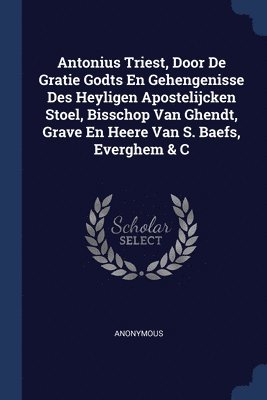 Antonius Triest, Door De Gratie Godts En Gehengenisse Des Heyligen Apostelijcken Stoel, Bisschop Van Ghendt, Grave En Heere Van S. Baefs, Everghem & C

Scholar SELECT

ANONYMOUS